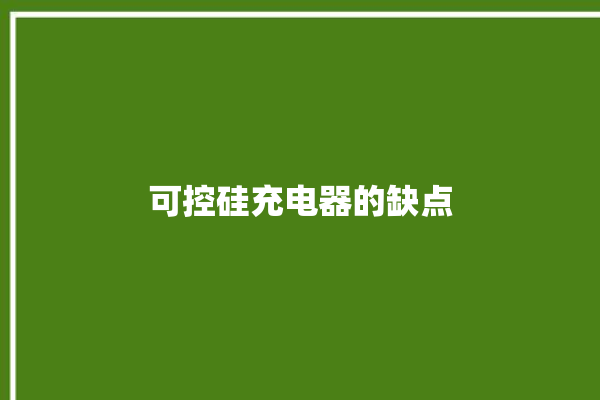 可控硅充电器的缺点